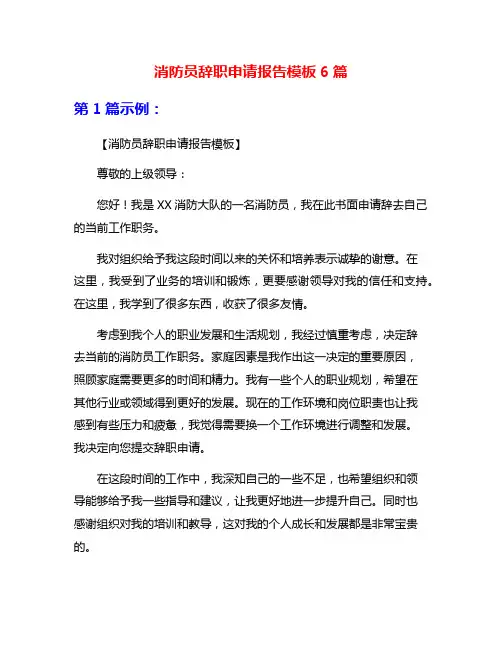 消防员辞职申请报告模板 6 篇

第 1 篇示例：

【消防员辞职申请报告模板】

尊敬的上级领导：

您好！我是 XX 消防大队的一名消防员，我在此书面申请辞去自己的当前工作职务。

我对组织给予我这段时间以来的关怀和培养表示诚挚的谢意。在这里，我受到了业务的培训和锻炼，更要感谢领导对我的信任和支持。在这里，我学到了很多东西，收获了很多友情。

考虑到我个人的职业发展和生活规划，我经过慎重考虑，决定辞去当前的消防员工作职务。家庭因素是我作出这一决定的重要原因，照顾家庭需要更多的时间和精力。我有一些个人的职业规划，希望在其他行业或领域得到更好的发展。现在的工作环境和岗位职责也让我感到有些压力和疲惫，我觉得需要换一个工作环境进行调整和发展。我决定向您提交辞职申请。

在这段时间的工作中，我深知自己的一些不足，也希望组织和领导能够给予我一些指导和建议，让我更好地进一步提升自己。同时也感谢组织对我的培训和教导，这对我的个人成长和发展都是非常宝贵的。